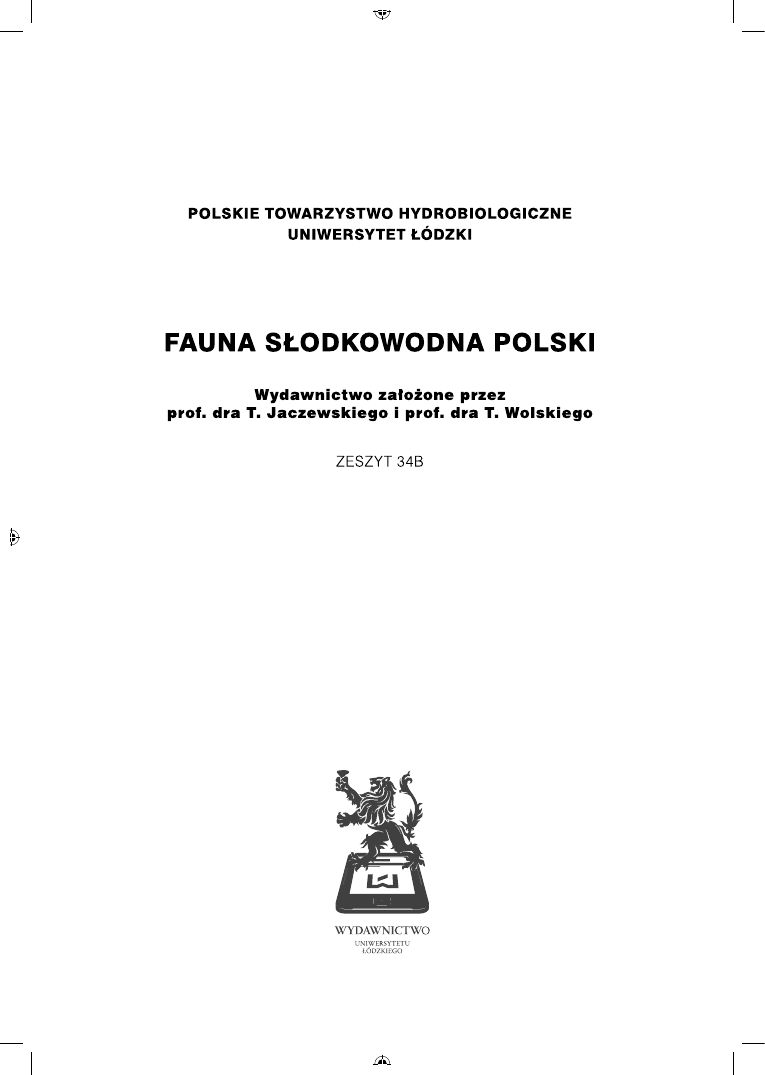 POLSKIE TOWARZYSTWO HYDROBIOLOGICZNE
UNIWERSYTET ŁÓDZKI

FAUNA SŁODKOWODNA POLSKI

Wydawnictwo założone przez
prof. dra T. Jaczewskiego i prof. dra T. Wolskiego

ZESZYT 34B

WYDAWNICTWO
UNIWERSYTETU
ŁÓDZKIEGO